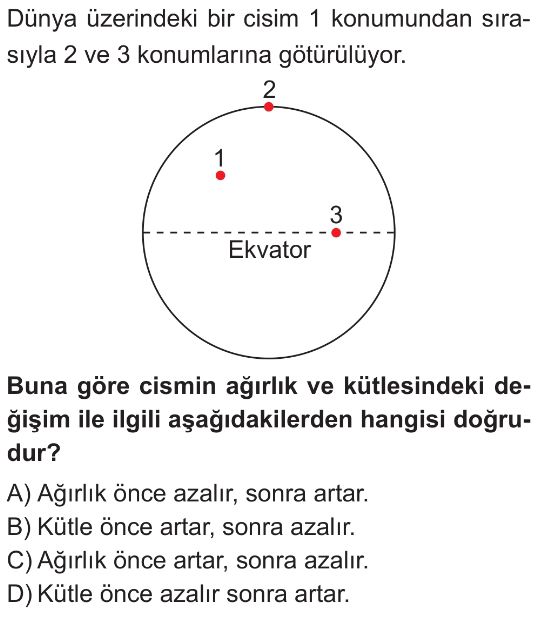 Dünya üzerindeki bir cisim 1 konumundan sırasıyla 2 ve 3 konumlarına götürülüyor.

2

1

3

Ekvator

Buna göre cismin ağırlık ve kütlesindeki değişim ile ilgili aşağıdakilerden hangisi doğrudur?

A) Ağırlık önce azalır, sonra artar.
B) Kütle önce artar, sonra azalır.
C) Ağırlık önce artar, sonra azalır.
D) Kütle önce azalır sonra artar.